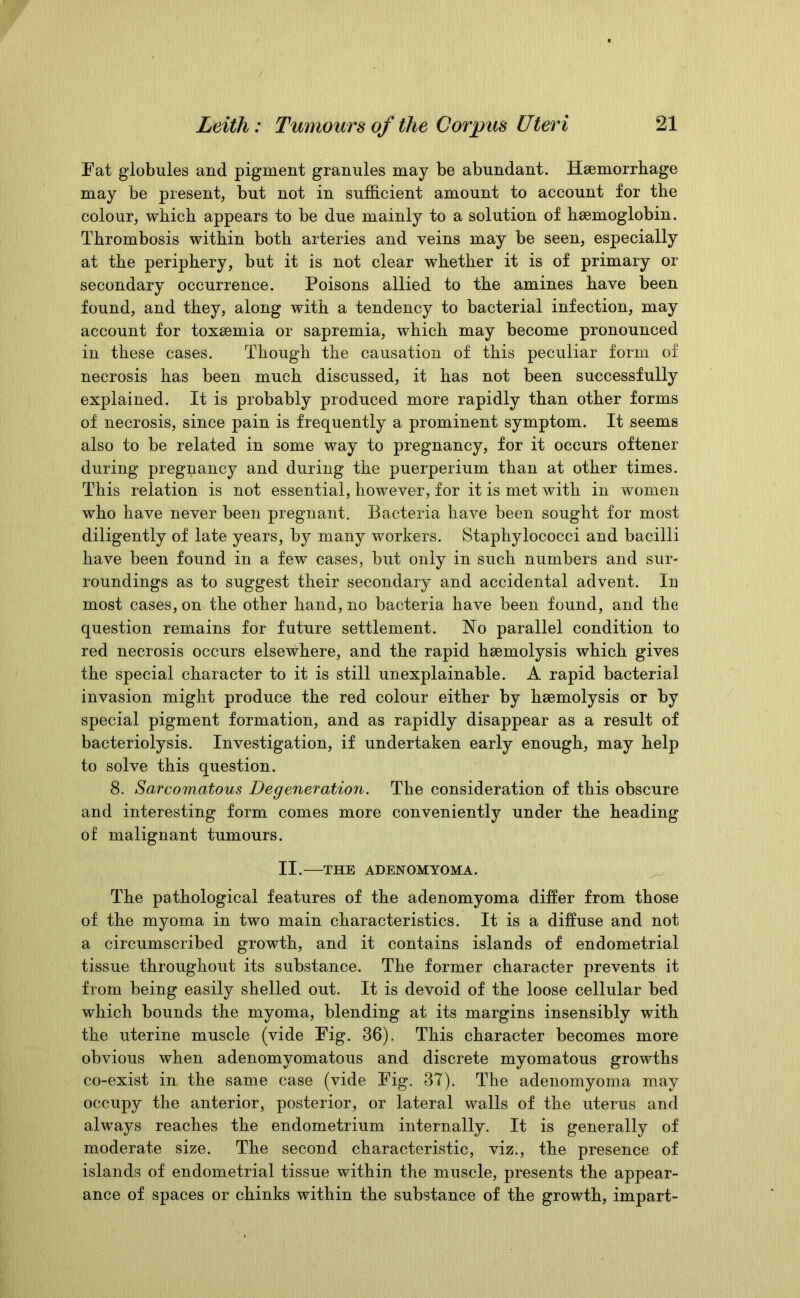 Leith: Tumours of the Corpus Uteri 21

Fat globules and pigment granules may be abundant. Hæmorrhage may be present, but not in sufficient amount to account for the colour, which appears to be due mainly to a solution of hæmoglobin. Thrombosis within both arteries and veins may be seen, especially at the periphery, but it is not clear whether it is of primary or secondary occurrence. Poisons allied to the amines have been found, and they, along with a tendency to bacterial infection, may account for toxæmia or sapremia, which may become pronounced in these cases. Though the causation of this peculiar form of necrosis has been much discussed, it has not been successfully explained. It is probably produced more rapidly than other forms of necrosis, since pain is frequently a prominent symptom. It seems also to be related in some way to pregnancy, for it occurs oftener during pregnancy and during the puerperium than at other times. This relation is not essential, however, for it is met with in women who have never been pregnant. Bacteria have been sought for most diligently of late years, by many workers. Staphylococci and bacilli have been found in a few cases, but only in such numbers and surroundings as to suggest their secondary and accidental advent. In most cases, on the other hand, no bacteria have been found, and the question remains for future settlement. No parallel condition to red necrosis occurs elsewhere, and the rapid hæmolysis which gives the special character to it is still unexplainable. A rapid bacterial invasion might produce the red colour either by hæmolysis or by special pigment formation, and as rapidly disappear as a result of bacteriolysis. Investigation, if undertaken early enough, may help to solve this question.

8. Sarcomatous Degeneration. The consideration of this obscure and interesting form comes more conveniently under the heading of malignant tumours.

II.—THE ADENOMYOMA.

The pathological features of the adenomyoma differ from those of the myoma in two main characteristics. It is a diffuse and not a circumscribed growth, and it contains islands of endometrial tissue throughout its substance. The former character prevents it from being easily shelled out. It is devoid of the loose cellular bed which bounds the myoma, blending at its margins insensibly with the uterine muscle (vide Fig. 36). This character becomes more obvious when adenomyomatous and discrete myomatous growths co-exist in the same case (vide Fig. 37). The adenomyoma may occupy the anterior, posterior, or lateral walls of the uterus and always reaches the endometrium internally. It is generally of moderate size. The second characteristic, viz., the presence of islands of endometrial tissue within the muscle, presents the appearance of spaces or chinks within the substance of the growth, impart-